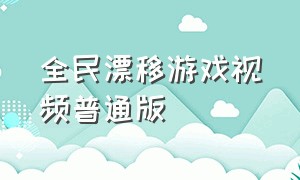 全民漂移游戏视频普通版